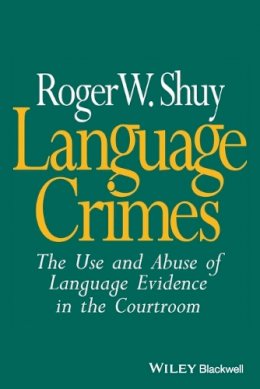 Roger W. Shuy

Language Crimes

The Use and Abuse of Language Evidence in the Courtroom

WILEY Blackwell